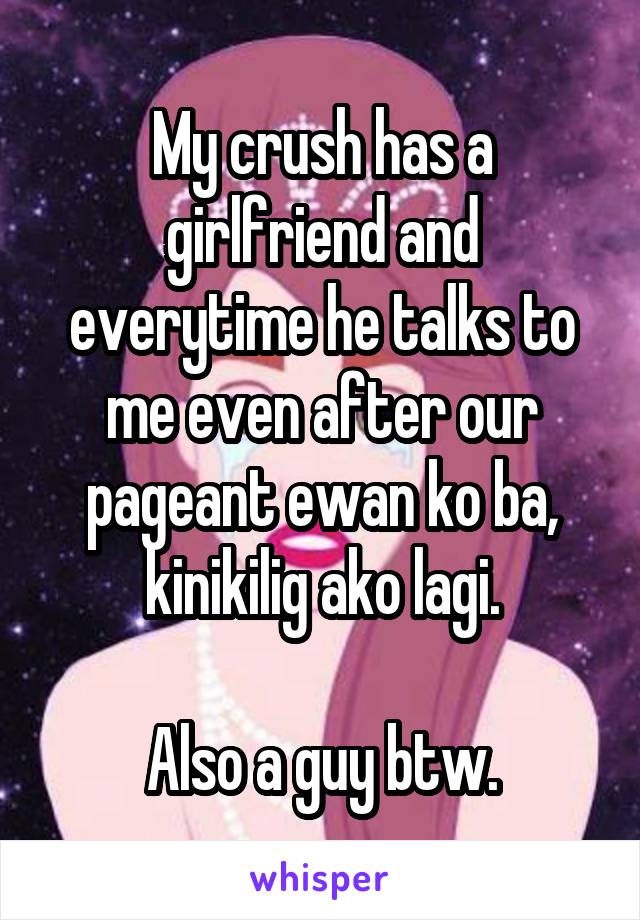 My crush has a girlfriend and everytime he talks to me even after our pageant ewan ko ba, kinikilig ako lagi.

Also a guy btw.

whisper